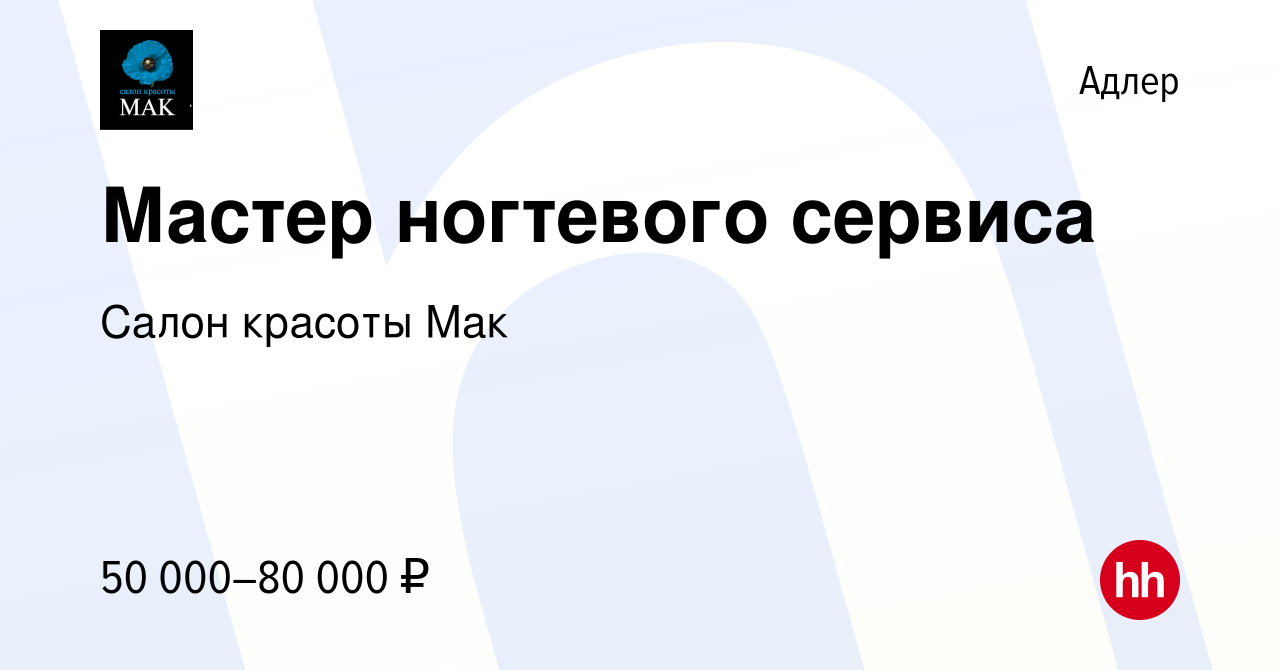 салон красоты
МАК

Адлер

Мастер ногтевого сервиса

Салон красоты Мак

50 000–80 000 ₽

hh